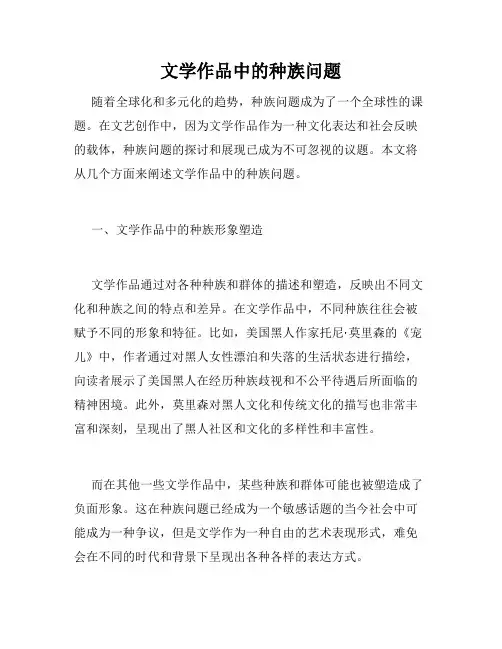 文学作品中的种族问题

随着全球化和多元化的趋势，种族问题成为了一个全球性的课题。在文艺创作中，因为文学作品作为一种文化表达和社会反映的载体，种族问题的探讨和展现已成为不可忽视的议题。本文将从几个方面来阐述文学作品中的种族问题。

一、文学作品中的种族形象塑造

文学作品通过对各种种族和群体的描述和塑造，反映出不同文化和种族之间的特点和差异。在文学作品中，不同种族往往会被赋予不同的形象和特征。比如，美国黑人作家托尼·莫里森的《宠儿》中，作者通过对黑人女性漂泊和失落的生活状态进行描绘，向读者展示了美国黑人在经历种族歧视和不公平待遇后所面临的精神困境。此外，莫里森对黑人文化和传统文化的描写也非常丰富和深刻，呈现出了黑人社区和文化的多样性和丰富性。

而在其他一些文学作品中，某些种族和群体可能也被塑造成了负面形象。这在种族问题已经成为一个敏感话题的当今社会中可能成为一种争议，但是文学作为一种自由的艺术表现形式，难免会在不同的时代和背景下呈现出各种各样的表达方式。